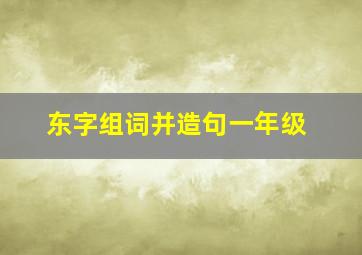 东字组词并造句一年级